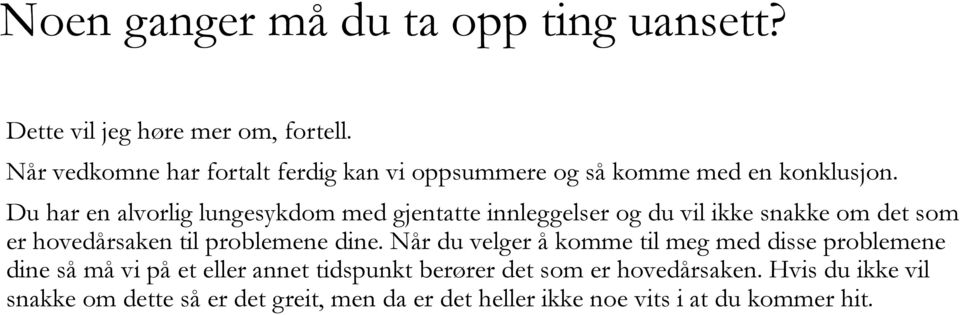 Noen ganger må du ta opp ting uansett?

Dette vil jeg høre mer om, fortell.

Når vedkomne har fortalt ferdig kan vi oppsummere og så komme med en konklusjon.

Du har en alvorlig lungesykdom med gjentatte innleggelser og du vil ikke snakke om det som er hovedårsaken til problemene dine. Når du velger å komme til meg med disse problemene dine så må vi på et eller annet tidspunkt berører det som er hovedårsaken. Hvis du ikke vil snakke om dette så er det greit, men da er det heller ikke noe vits i at du kommer hit.